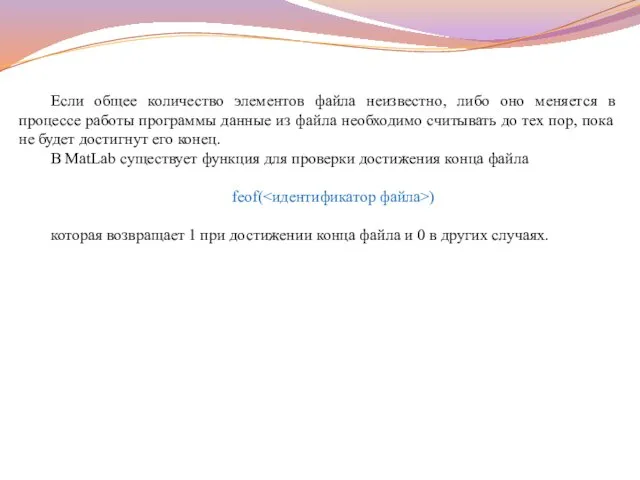 Если общее количество элементов файла неизвестно, либо оно меняется в процессе работы программы данные из файла необходимо считывать до тех пор, пока не будет достигнут его конец.

В MatLab существует функция для проверки достижения конца файла

feof(<идентификатор файла>)

которая возвращает 1 при достижении конца файла и 0 в других случаях.